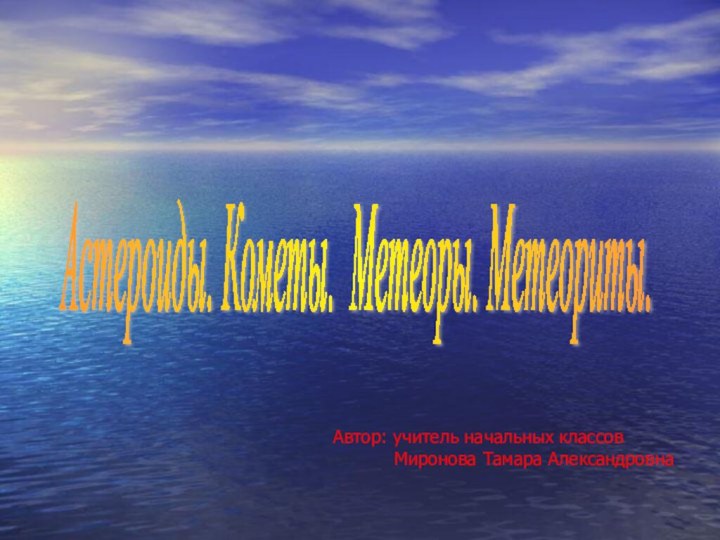 Астероиды. Кометы. Метеоры. Метеориты.

Автор: учитель начальных классов
Миронова Тамара Александровна